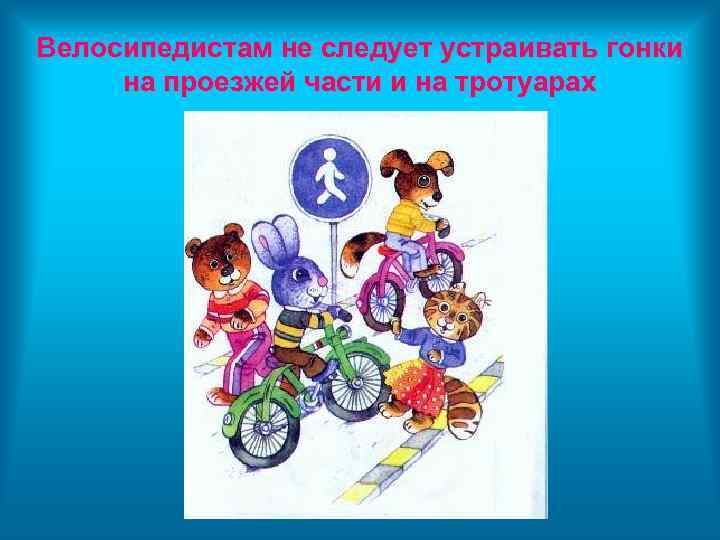 Велосипедистам не следует устраивать гонки на проезжей части и на тротуарах